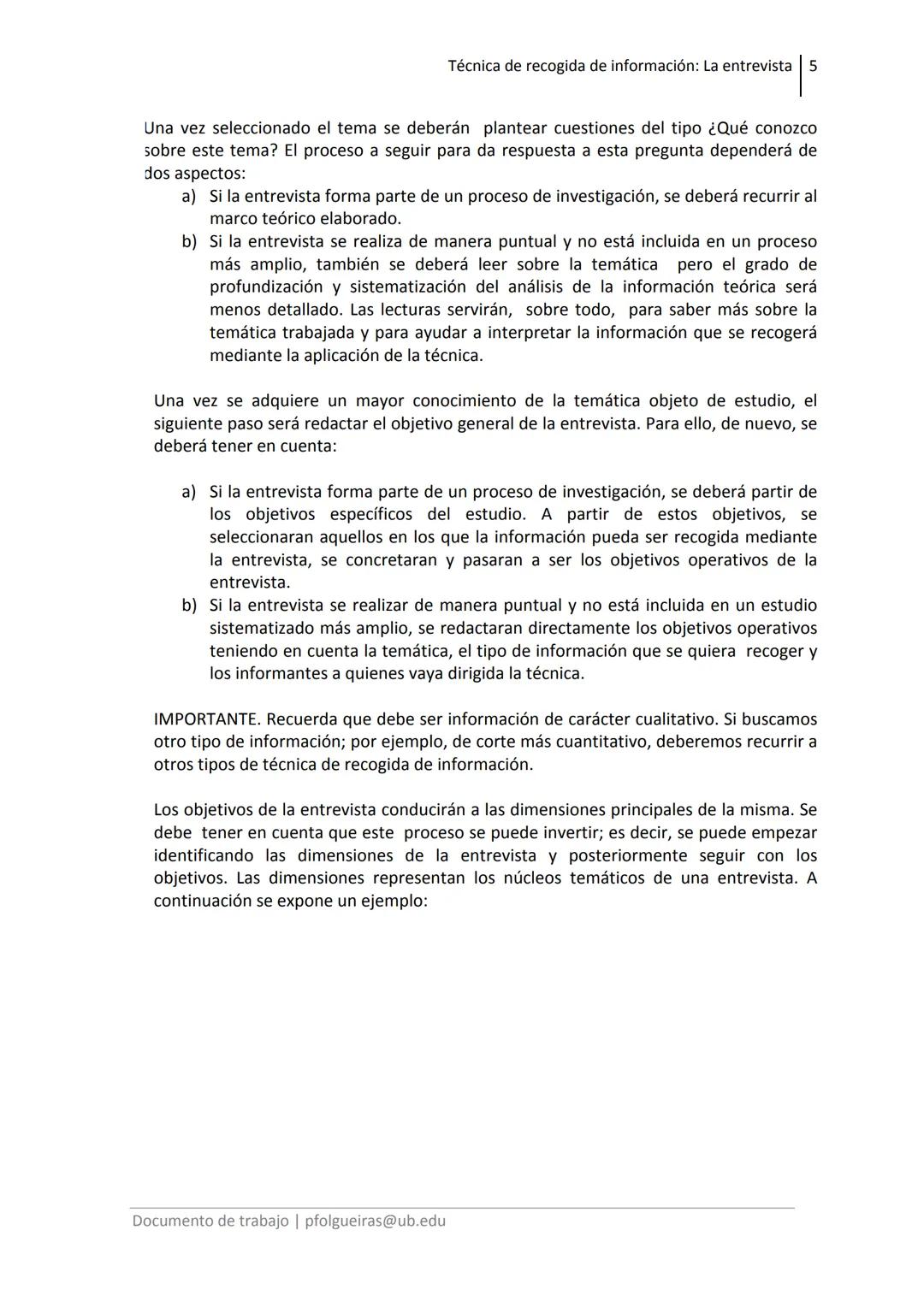 Técnica de recogida de información: La entrevista | 5

Una vez seleccionado el tema se deberán plantear cuestiones del tipo ¿Qué conozco sobre este tema? El proceso a seguir para da respuesta a esta pregunta dependerá de dos aspectos:

a) Si la entrevista forma parte de un proceso de investigación, se deberá recurrir al marco teórico elaborado.
b) Si la entrevista se realiza de manera puntual y no está incluida en un proceso más amplio, también se deberá leer sobre la temática pero el grado de profundización y sistematización del análisis de la información teórica será menos detallado. Las lecturas servirán, sobre todo, para saber más sobre la temática trabajada y para ayudar a interpretar la información que se recogerá mediante la aplicación de la técnica.

Una vez se adquiere un mayor conocimiento de la temática objeto de estudio, el siguiente paso será redactar el objetivo general de la entrevista. Para ello, de nuevo, se deberá tener en cuenta:

a) Si la entrevista forma parte de un proceso de investigación, se deberá partir de los objetivos específicos del estudio. A partir de estos objetivos, se seleccionaran aquellos en los que la información pueda ser recogida mediante la entrevista, se concretaran y pasaran a ser los objetivos operativos de la entrevista.
b) Si la entrevista se realizar de manera puntual y no está incluida en un estudio sistematizado más amplio, se redactaran directamente los objetivos operativos teniendo en cuenta la temática, el tipo de información que se quiera recoger y los informantes a quienes vaya dirigida la técnica.

IMPORTANTE. Recuerda que debe ser información de carácter cualitativo. Si buscamos otro tipo de información; por ejemplo, de corte más cuantitativo, deberemos recurrir a otros tipos de técnica de recogida de información.

Los objetivos de la entrevista conducirán a las dimensiones principales de la misma. Se debe tener en cuenta que este proceso se puede invertir; es decir, se puede empezar identificando las dimensiones de la entrevista y posteriormente seguir con los objetivos. Las dimensiones representan los núcleos temáticos de una entrevista. A continuación se expone un ejemplo:

Documento de trabajo | pfolgueiras@ub.edu